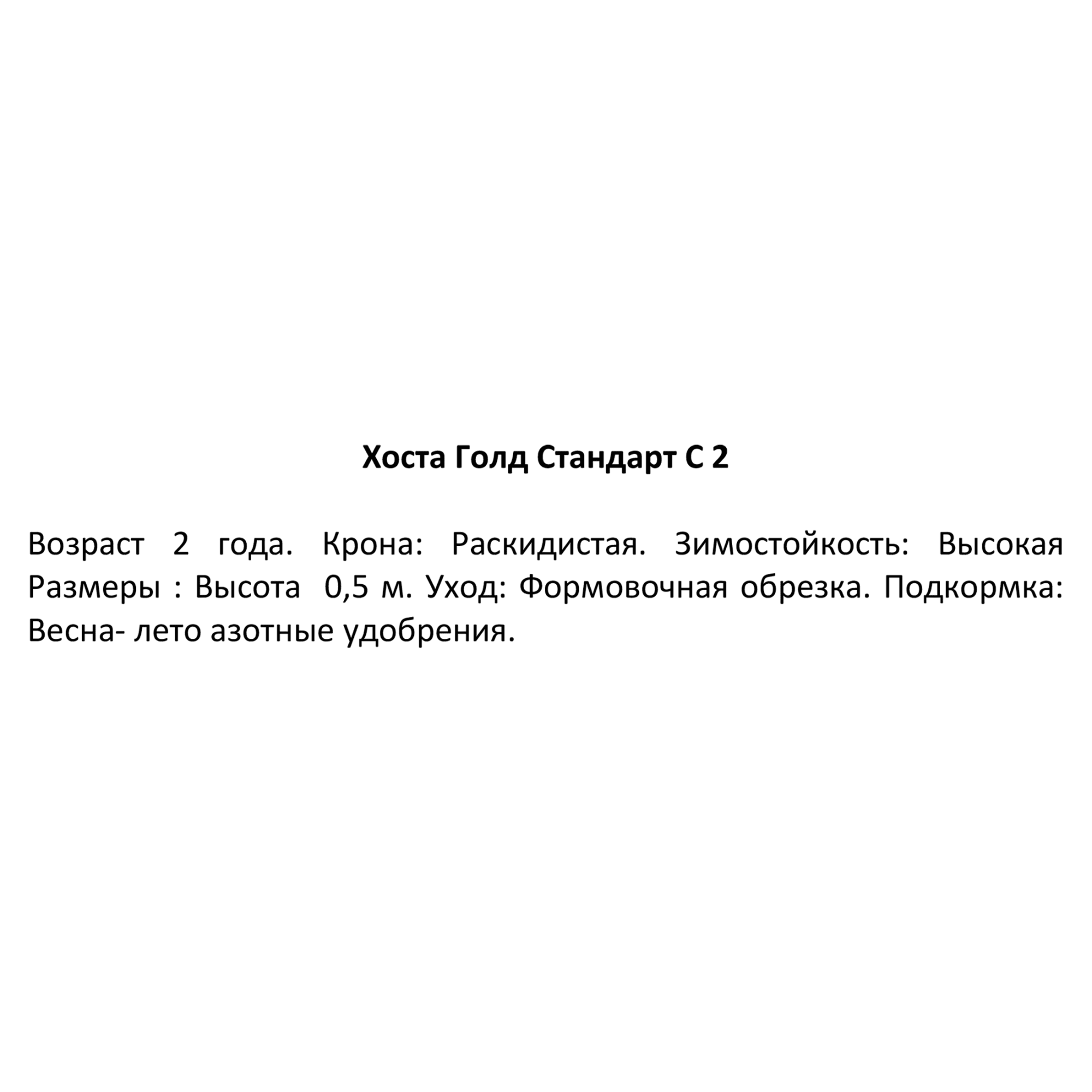 Хоста Голд Стандарт С 2

Возраст 2 года. Крона: Раскидистая. Зимостойкость: Высокая Размеры : Высота 0,5 м. Уход: Формовочная обрезка. Подкормка: Весна- лето азотные удобрения.